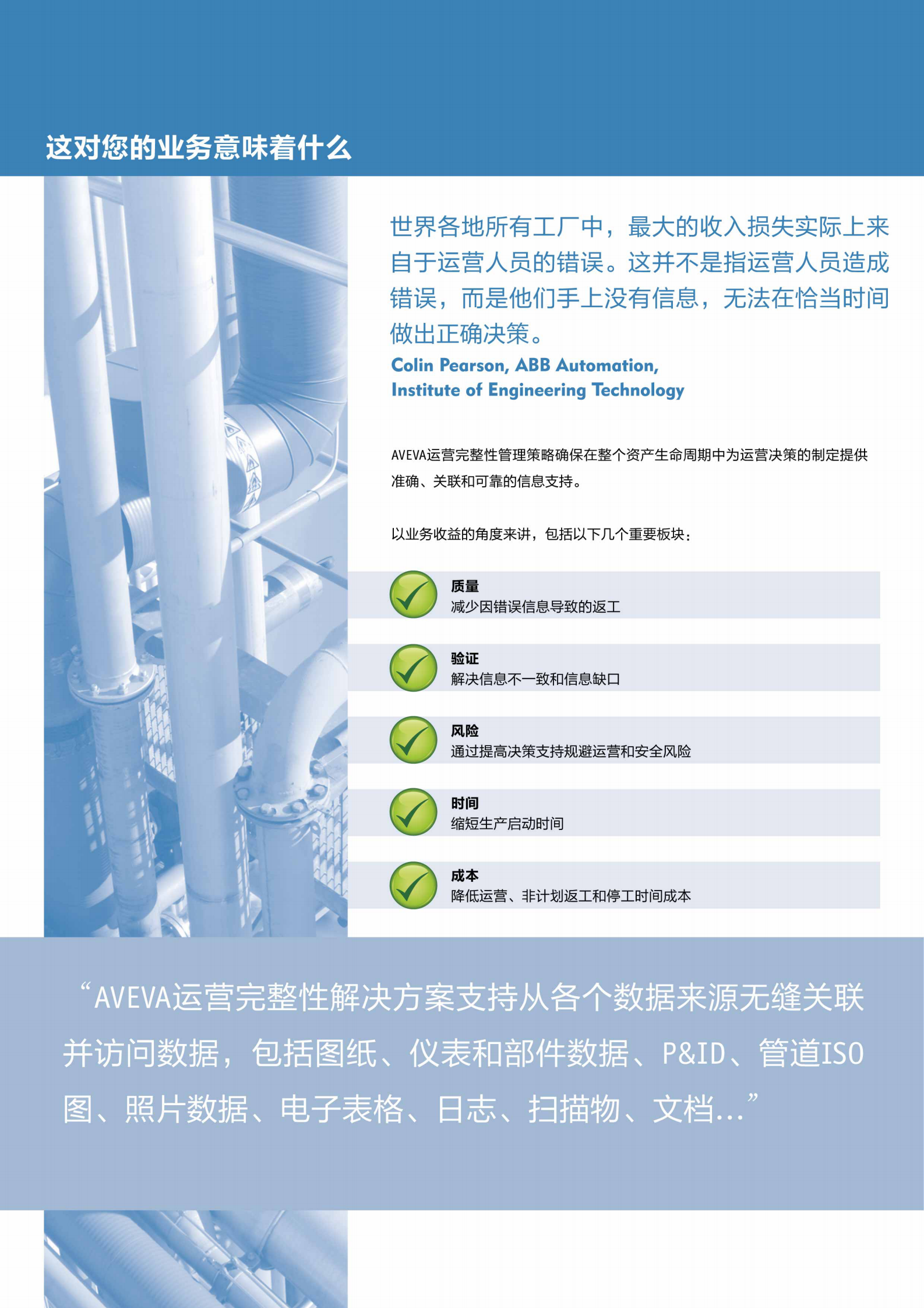 这对您的业务意味着什么

世界各地所有工厂中，最大的收入损失实际上来自于运营人员的错误。这并不是指运营人员造成错误，而是他们手上没有信息，无法在恰当时间做出正确决策。

Colin Pearson, ABB Automation, Institute of Engineering Technology

AVEVA运营完整性管理策略确保在整个资产生命周期中为运营决策的制定提供准确、关联和可靠的信息支持。

以业务收益的角度来讲，包括以下几个重要板块：

质量
减少因错误信息导致的返工

验证
解决信息不一致和信息缺口

风险
通过提高决策支持规避运营和安全风险

时间
缩短生产启动时间

成本
降低运营、非计划返工和停工时间成本

“AVEVA运营完整性解决方案支持从各个数据来源无缝关联并访问数据，包括图纸、仪表和部件数据、P&ID、管道ISO图、照片数据、电子表格、日志、扫描物、文档…”